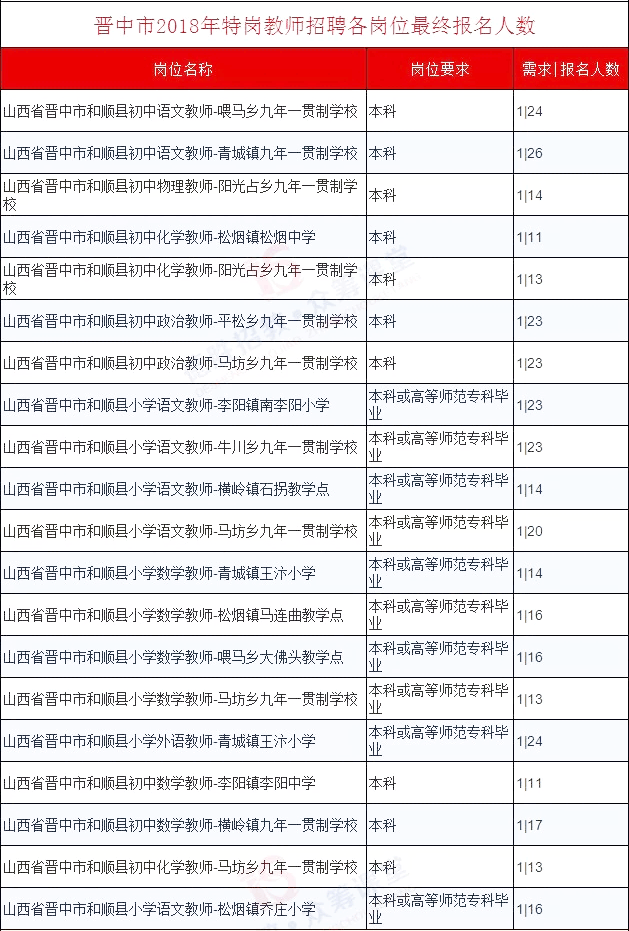 晋中市2018年特岗教师招聘各岗位最终报名人数

| 岗位名称 | 岗位要求 | 需求\|报名人数 |
|---|---|---|
| 山西省晋中市和顺县初中语文教师-喂马乡九年一贯制学校 | 本科 | 1\|24 |
| 山西省晋中市和顺县初中语文教师-青城镇九年一贯制学校 | 本科 | 1\|26 |
| 山西省晋中市和顺县初中物理教师-阳光占乡九年一贯制学校 | 本科 | 1\|14 |
| 山西省晋中市和顺县初中化学教师-松烟镇松烟中学 | 本科 | 1\|11 |
| 山西省晋中市和顺县初中化学教师-阳光占乡九年一贯制学校 | 本科 | 1\|13 |
| 山西省晋中市和顺县初中政治教师-平松乡九年一贯制学校 | 本科 | 1\|23 |
| 山西省晋中市和顺县初中政治教师-马坊乡九年一贯制学校 | 本科 | 1\|23 |
| 山西省晋中市和顺县小学语文教师-李阳镇南李阳小学 | 本科或高等师范专科毕业 | 1\|23 |
| 山西省晋中市和顺县小学语文教师-牛川乡九年一贯制学校 | 本科或高等师范专科毕业 | 1\|23 |
| 山西省晋中市和顺县小学语文教师-横岭镇石拐教学点 | 本科或高等师范专科毕业 | 1\|14 |
| 山西省晋中市和顺县小学语文教师-马坊乡九年一贯制学校 | 本科或高等师范专科毕业 | 1\|20 |
| 山西省晋中市和顺县小学数学教师-青城镇王汴小学 | 本科或高等师范专科毕业 | 1\|14 |
| 山西省晋中市和顺县小学数学教师-松烟镇马连曲教学点 | 本科或高等师范专科毕业 | 1\|16 |
| 山西省晋中市和顺县小学数学教师-喂马乡大佛头教学点 | 本科或高等师范专科毕业 | 1\|16 |
| 山西省晋中市和顺县小学数学教师-马坊乡九年一贯制学校 | 本科或高等师范专科毕业 | 1\|13 |
| 山西省晋中市和顺县小学外语教师-青城镇王汴小学 | 本科或高等师范专科毕业 | 1\|24 |
| 山西省晋中市和顺县初中数学教师-李阳镇李阳中学 | 本科 | 1\|11 |
| 山西省晋中市和顺县初中数学教师-横岭镇九年一贯制学校 | 本科 | 1\|17 |
| 山西省晋中市和顺县初中化学教师-马坊乡九年一贯制学校 | 本科 | 1\|13 |
| 山西省晋中市和顺县小学语文教师-松烟镇乔庄小学 | 本科或高等师范专科毕业 | 1\|16 |